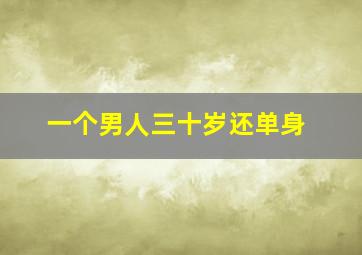 一个男人三十岁还单身